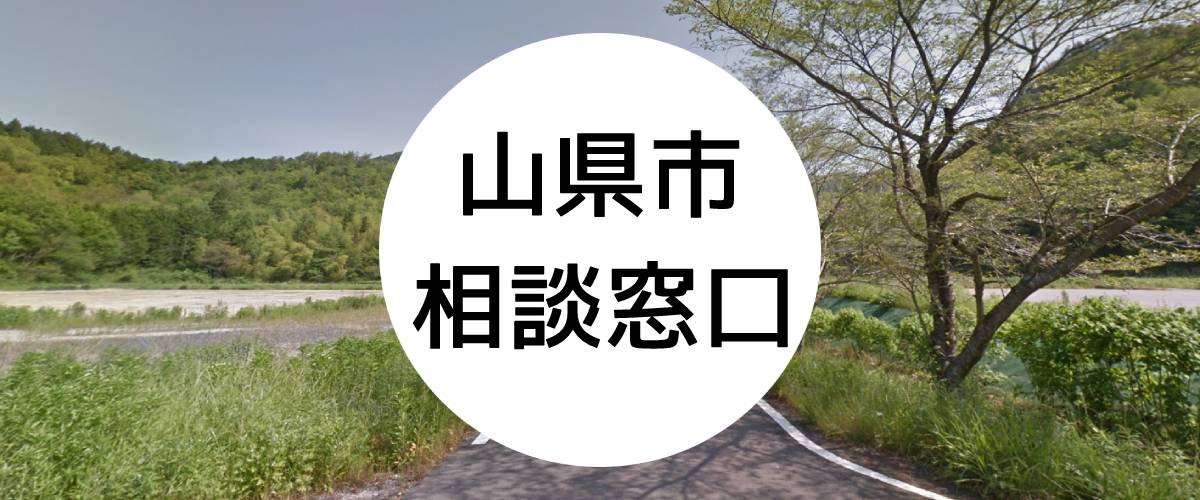 山県市
相談窓口